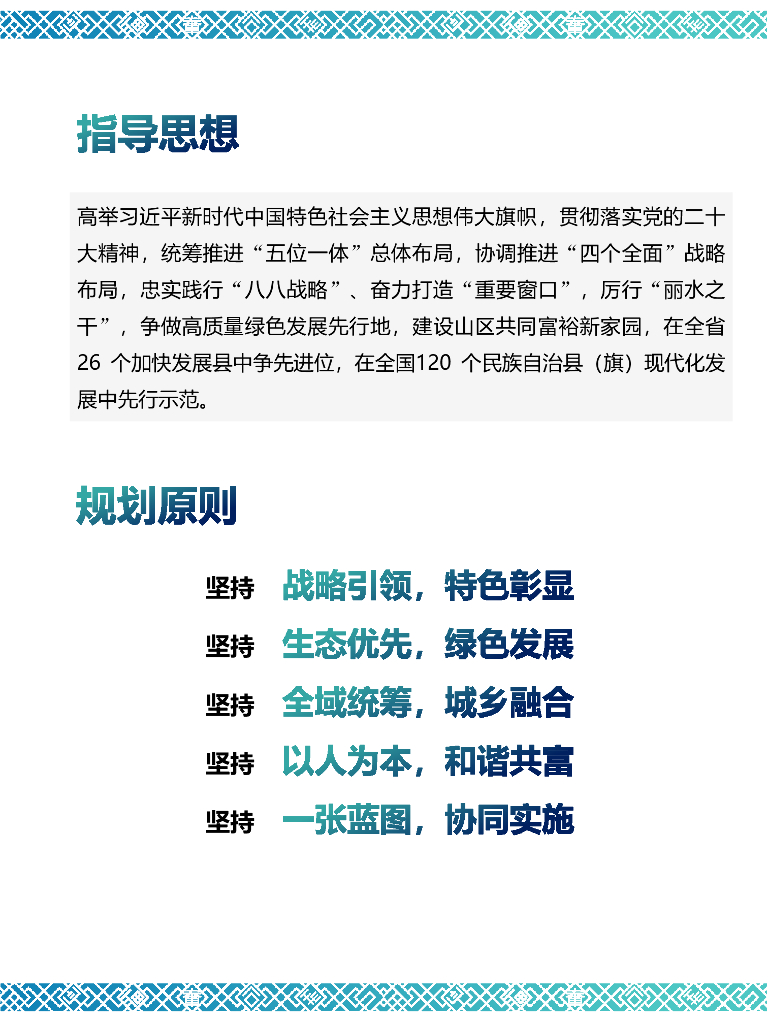 指导思想

高举习近平新时代中国特色社会主义思想伟大旗帜，贯彻落实党的二十大精神，统筹推进“五位一体”总体布局，协调推进“四个全面”战略布局，忠实践行“八八战略”、奋力打造“重要窗口”，厉行“丽水之干”，争做高质量绿色发展先行地，建设山区共同富裕新家园，在全省26 个加快发展县中争先进位，在全国120 个民族自治县（旗）现代化发展中先行示范。

规划原则

坚持 战略引领，特色彰显

坚持 生态优先，绿色发展

坚持 全域统筹，城乡融合

坚持 以人为本，和谐共富

坚持 一张蓝图，协同实施